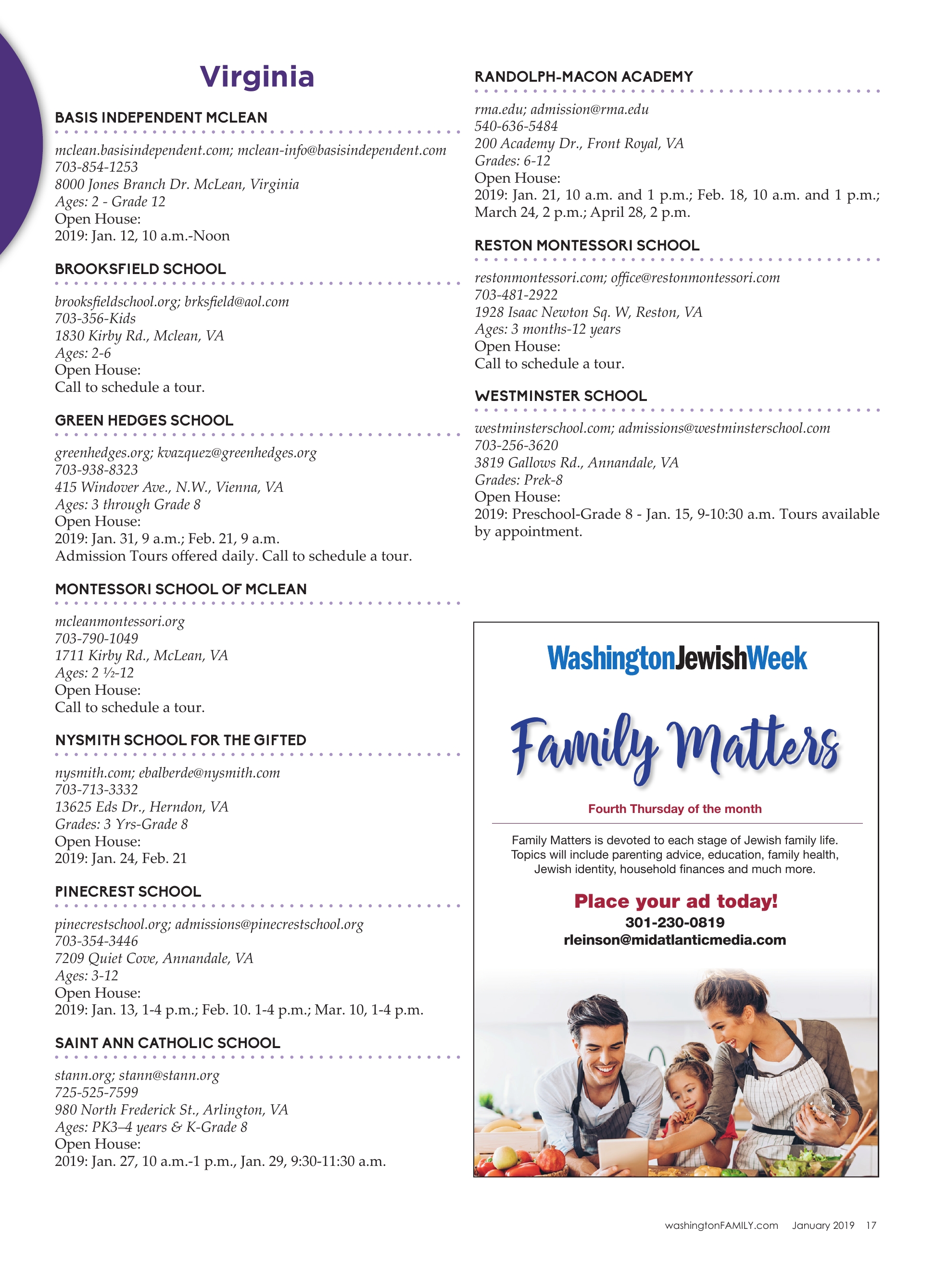 Virginia

BASIS INDEPENDENT MCLEAN

mclean.basisindependent.com; mclean-info@basisindependent.com
703-854-1253
8000 Jones Branch Dr. McLean, Virginia
Ages: 2 - Grade 12
Open House:
2019: Jan. 12, 10 a.m.-Noon

BROOKSFIELD SCHOOL

brooksfieldschool.org; brksfield@aol.com
703-356-Kids
1830 Kirby Rd., Mclean, VA
Ages: 2-6
Open House:
Call to schedule a tour.

GREEN HEDGES SCHOOL

greenhedges.org; kvazquez@greenhedges.org
703-938-8323
415 Windover Ave., N.W., Vienna, VA
Ages: 3 through Grade 8
Open House:
2019: Jan. 31, 9 a.m.; Feb. 21, 9 a.m.
Admission Tours offered daily. Call to schedule a tour.

MONTESSORI SCHOOL OF MCLEAN

mcleanmontessori.org
703-790-1049
1711 Kirby Rd., McLean, VA
Ages: 2 ½-12
Open House:
Call to schedule a tour.

NYSMITH SCHOOL FOR THE GIFTED

nysmith.com; ebalberde@nysmith.com
703-713-3332
13625 Eds Dr., Herndon, VA
Grades: 3 Yrs-Grade 8
Open House:
2019: Jan. 24, Feb. 21

PINECREST SCHOOL

pinecrestschool.org; admissions@pinecrestschool.org
703-354-3446
7209 Quiet Cove, Annandale, VA
Ages: 3-12
Open House:
2019: Jan. 13, 1-4 p.m.; Feb. 10. 1-4 p.m.; Mar. 10, 1-4 p.m.

SAINT ANN CATHOLIC SCHOOL

stann.org; stann@stann.org
725-525-7599
980 North Frederick St., Arlington, VA
Ages: PK3–4 years & K-Grade 8
Open House:
2019: Jan. 27, 10 a.m.-1 p.m., Jan. 29, 9:30-11:30 a.m.

RANDOLPH-MACON ACADEMY

rma.edu; admission@rma.edu
540-636-5484
200 Academy Dr., Front Royal, VA
Grades: 6-12
Open House:
2019: Jan. 21, 10 a.m. and 1 p.m.; Feb. 18, 10 a.m. and 1 p.m.; March 24, 2 p.m.; April 28, 2 p.m.

RESTON MONTESSORI SCHOOL

restonmontessori.com; office@restonmontessori.com
703-481-2922
1928 Isaac Newton Sq. W, Reston, VA
Ages: 3 months-12 years
Open House:
Call to schedule a tour.

WESTMINSTER SCHOOL

westminsterschool.com; admissions@westminsterschool.com
703-256-3620
3819 Gallows Rd., Annandale, VA
Grades: Prek-8
Open House:
2019: Preschool-Grade 8 - Jan. 15, 9-10:30 a.m. Tours available by appointment.

WashingtonJewishWeek

Family Matters

Fourth Thursday of the month

Family Matters is devoted to each stage of Jewish family life. Topics will include parenting advice, education, family health, Jewish identity, household finances and much more.

Place your ad today!
301-230-0819
rleinson@midatlanticmedia.com

washingtonFAMILY.com January 2019 17